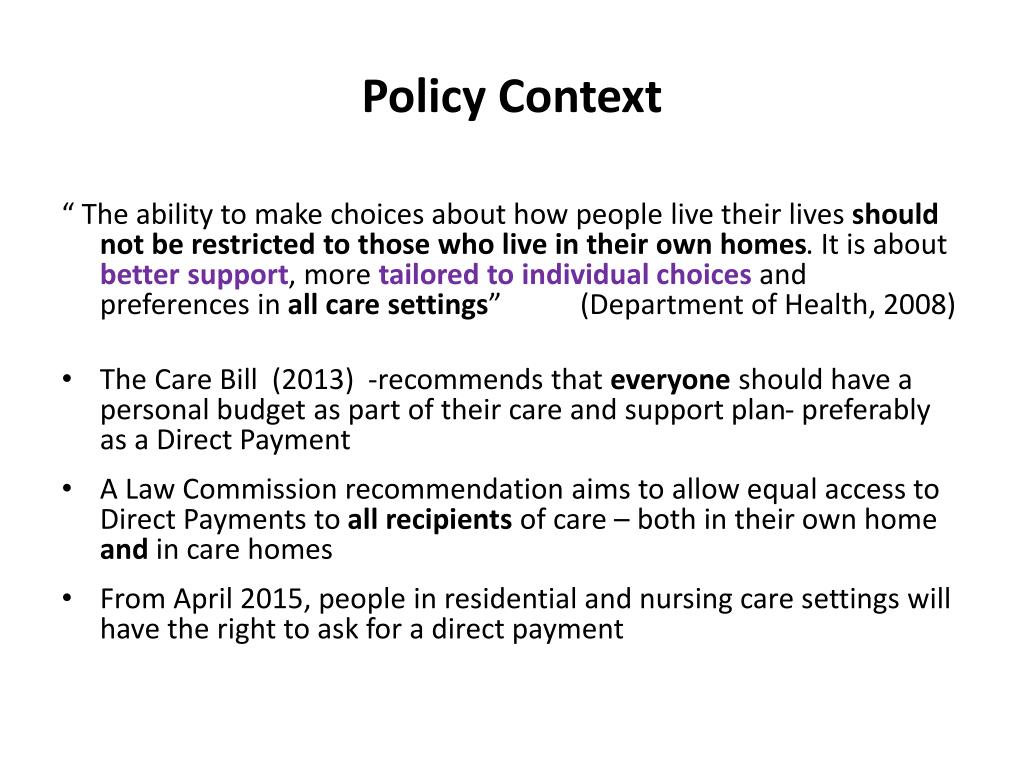 Policy Context

“ The ability to make choices about how people live their lives should not be restricted to those who live in their own homes. It is about better support, more tailored to individual choices and preferences in all care settings” (Department of Health, 2008)

• The Care Bill (2013) -recommends that everyone should have a personal budget as part of their care and support plan- preferably as a Direct Payment

• A Law Commission recommendation aims to allow equal access to Direct Payments to all recipients of care – both in their own home and in care homes

• From April 2015, people in residential and nursing care settings will have the right to ask for a direct payment